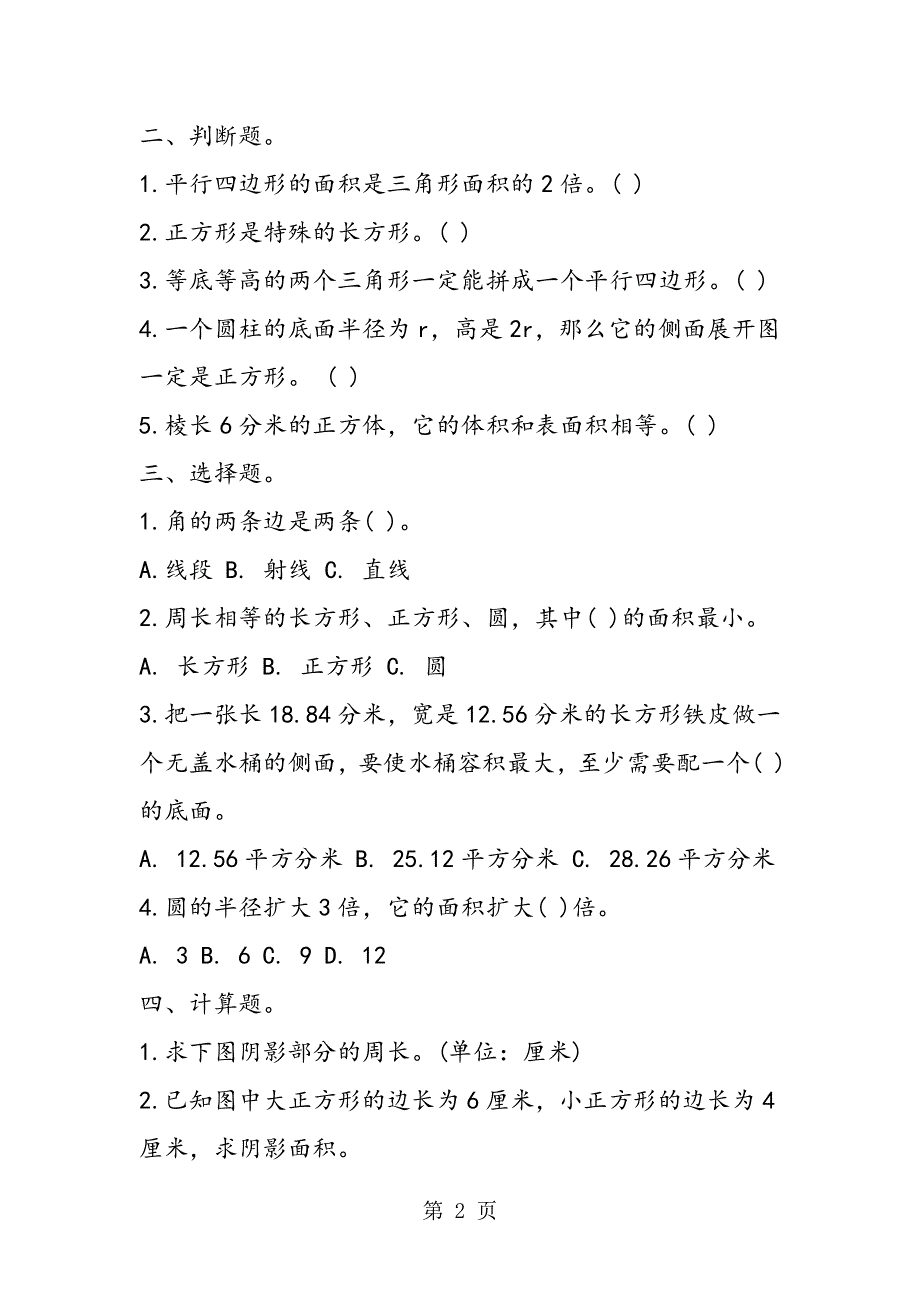 二、判断题。

1.平行四边形的面积是三角形面积的2倍。( )

2.正方形是特殊的长方形。( )

3.等底等高的两个三角形一定能拼成一个平行四边形。( )

4.一个圆柱的底面半径为r，高是2r，那么它的侧面展开图一定是正方形。 ( )

5.棱长6分米的正方体，它的体积和表面积相等。( )

三、选择题。

1.角的两条边是两条( )。

A.线段 B. 射线 C. 直线

2.周长相等的长方形、正方形、圆，其中( )的面积最小。

A. 长方形 B. 正方形 C. 圆

3.把一张长18.84分米，宽是12.56分米的长方形铁皮做一个无盖水桶的侧面，要使水桶容积最大，至少需要配一个( )的底面。

A. 12.56平方分米 B. 25.12平方分米 C. 28.26平方分米

4.圆的半径扩大3倍，它的面积扩大( )倍。

A. 3 B. 6 C. 9 D. 12

四、计算题。

1.求下图阴影部分的周长。(单位：厘米)

2.已知图中大正方形的边长为6厘米，小正方形的边长为4厘米，求阴影面积。

第 2 页